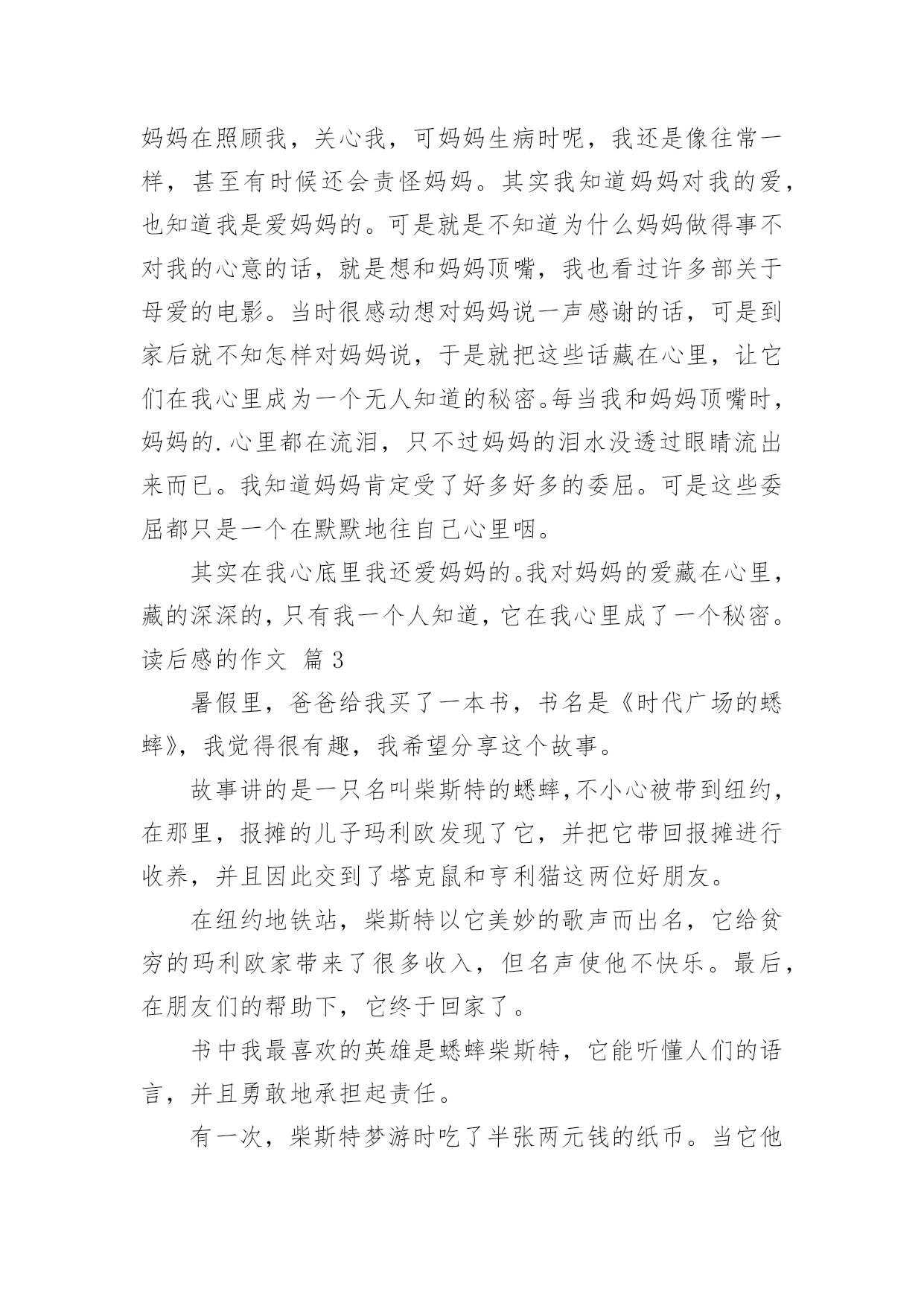 妈妈在照顾我，关心我，可妈妈生病时呢，我还是像往常一样，甚至有时候还会责怪妈妈。其实我知道妈妈对我的爱，也知道我是爱妈妈的。可是就是不知道为什么妈妈做得事不对我的心意的话，就是想和妈妈顶嘴，我也看过许多部关于母爱的电影。当时很感动想对妈妈说一声感谢的话，可是到家后就不知怎样对妈妈说，于是就把这些话藏在心里，让它们在我心里成为一个无人知道的秘密。每当我和妈妈顶嘴时，妈妈的.心里都在流泪，只不过妈妈的泪水没透过眼睛流出来而已。我知道妈妈肯定受了好多好多的委屈。可是这些委屈都只是一个在默默地往自己心里咽。

其实在我心底里我还爱妈妈的。我对妈妈的爱藏在心里，藏的深深的，只有我一个人知道，它在我心里成了一个秘密。

读后感的作文 篇3

暑假里，爸爸给我买了一本书，书名是《时代广场的蟋蟀》，我觉得很有趣，我希望分享这个故事。

故事讲的是一只名叫柴斯特的蟋蟀,不小心被带到纽约，在那里，报摊的儿子玛利欧发现了它，并把它带回报摊进行收养，并且因此交到了塔克鼠和亨利猫这两位好朋友。

在纽约地铁站，柴斯特以它美妙的歌声而出名，它给贫穷的玛利欧家带来了很多收入，但名声使他不快乐。最后，在朋友们的帮助下，它终于回家了。

书中我最喜欢的英雄是蟋蟀柴斯特，它能听懂人们的语言，并且勇敢地承担起责任。

有一次，柴斯特梦游时吃了半张两元钱的纸币。当它他